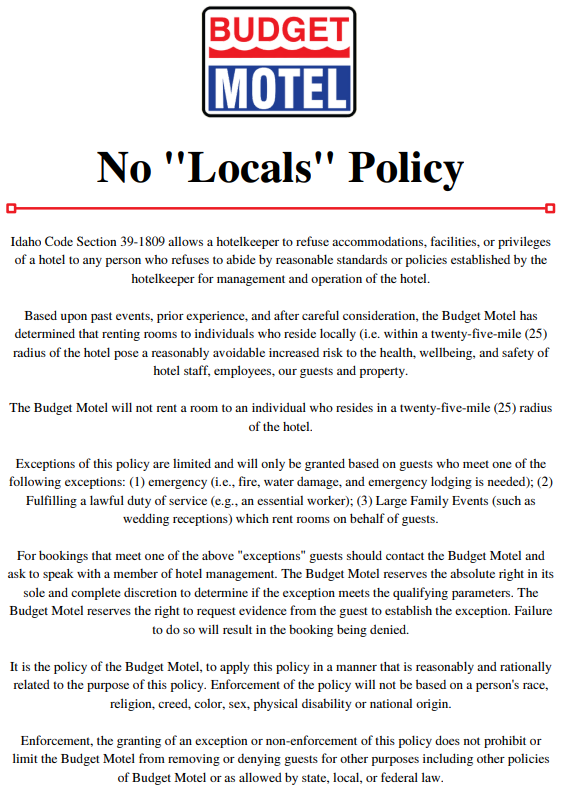 BUDGET
MOTEL

No "Locals" Policy

Idaho Code Section 39-1809 allows a hotelkeeper to refuse accommodations, facilities, or privileges of a hotel to any person who refuses to abide by reasonable standards or policies established by the hotelkeeper for management and operation of the hotel.

Based upon past events, prior experience, and after careful consideration, the Budget Motel has determined that renting rooms to individuals who reside locally (i.e. within a twenty-five-mile (25) radius of the hotel pose a reasonably avoidable increased risk to the health, wellbeing, and safety of hotel staff, employees, our guests and property.

The Budget Motel will not rent a room to an individual who resides in a twenty-five-mile (25) radius of the hotel.

Exceptions of this policy are limited and will only be granted based on guests who meet one of the following exceptions: (1) emergency (i.e., fire, water damage, and emergency lodging is needed); (2) Fulfilling a lawful duty of service (e.g., an essential worker); (3) Large Family Events (such as wedding receptions) which rent rooms on behalf of guests.

For bookings that meet one of the above "exceptions" guests should contact the Budget Motel and ask to speak with a member of hotel management. The Budget Motel reserves the absolute right in its sole and complete discretion to determine if the exception meets the qualifying parameters. The Budget Motel reserves the right to request evidence from the guest to establish the exception. Failure to do so will result in the booking being denied.

It is the policy of the Budget Motel, to apply this policy in a manner that is reasonably and rationally related to the purpose of this policy. Enforcement of the policy will not be based on a person's race, religion, creed, color, sex, physical disability or national origin.

Enforcement, the granting of an exception or non-enforcement of this policy does not prohibit or limit the Budget Motel from removing or denying guests for other purposes including other policies of Budget Motel or as allowed by state, local, or federal law.